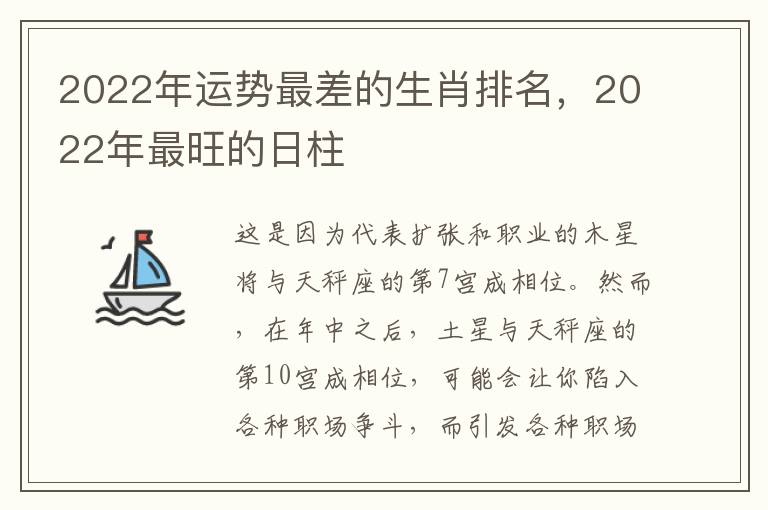 2022年运势最差的生肖排名，2022年最旺的日柱

这是因为代表扩张和职业的木星将与天秤座的第7宫成相位。然而，在年中之后，土星与天秤座的第10宫成相位，可能会让你陷入各种职场争斗，而引发各种职场